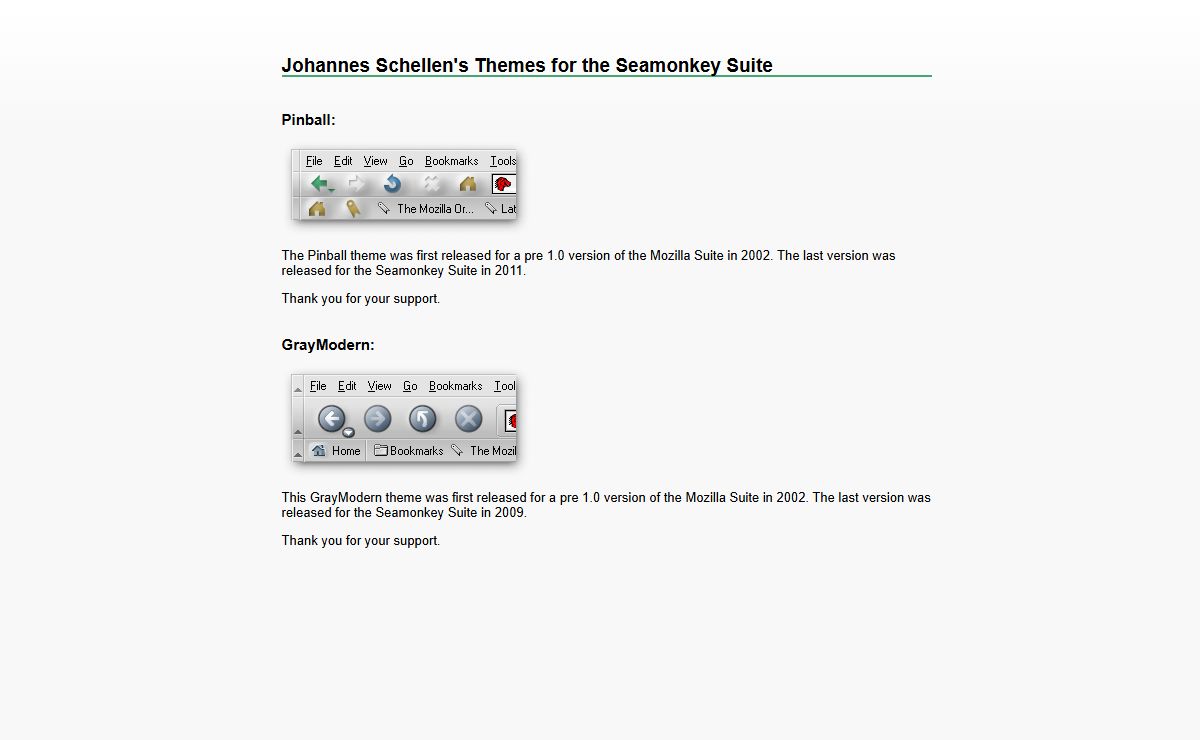 Johannes Schellen's Themes for the Seamonkey Suite

Pinball:

File Edit View Go Bookmarks Tools

The Mozilla Or... Lat

The Pinball theme was first released for a pre 1.0 version of the Mozilla Suite in 2002. The last version was released for the Seamonkey Suite in 2011.

Thank you for your support.

GrayModern:

File Edit View Go Bookmarks Tool

Home Bookmarks The Mozil

This GrayModern theme was first released for a pre 1.0 version of the Mozilla Suite in 2002. The last version was released for the Seamonkey Suite in 2009.

Thank you for your support.